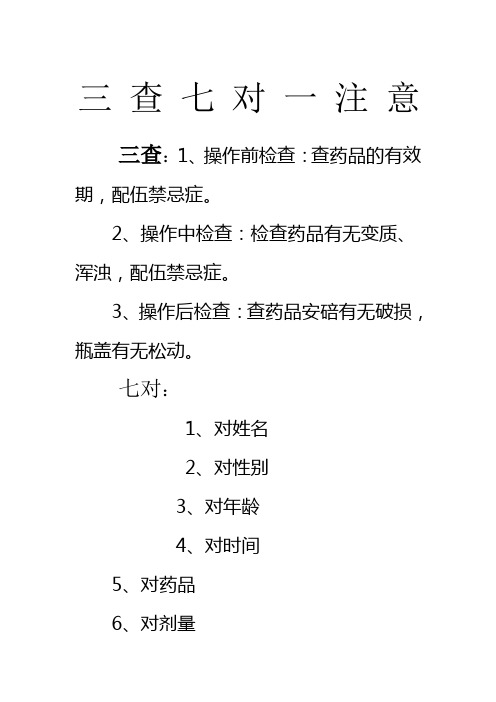 三 查 七 对 一 注 意

三查：1、操作前检查：查药品的有效期，配伍禁忌症。

2、操作中检查：检查药品有无变质、浑浊，配伍禁忌症。

3、操作后检查：查药品安碚有无破损，瓶盖有无松动。

七对：

1、对姓名

2、对性别

3、对年龄

4、对时间

5、对药品

6、对剂量